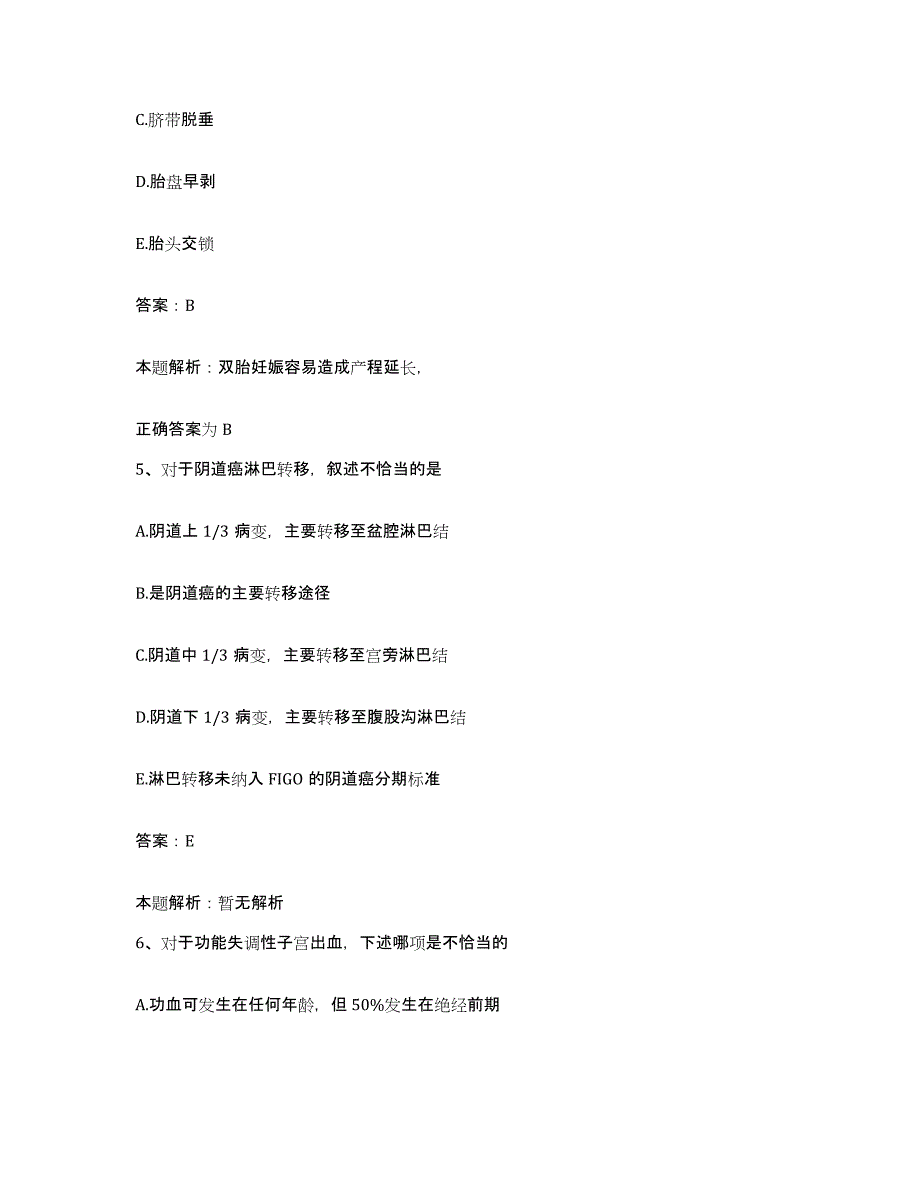 C.脐带脱垂

D.胎盘早剥

E.胎头交锁

答案：B

本题解析：双胎妊娠容易造成产程延长,

正确答案为 B

5、对于阴道癌淋巴转移，叙述不恰当的是

A.阴道上 1/3 病变，主要转移至盆腔淋巴结

B.是阴道癌的主要转移途径

C.阴道中 1/3 病变，主要转移至宫旁淋巴结

D.阴道下 1/3 病变，主要转移至腹股沟淋巴结

E.淋巴转移未纳入 FIGO 的阴道癌分期标准

答案：E

本题解析：暂无解析

6、对于功能失调性子宫出血，下述哪项是不恰当的

A.功血可发生在任何年龄，但 50%发生在绝经前期